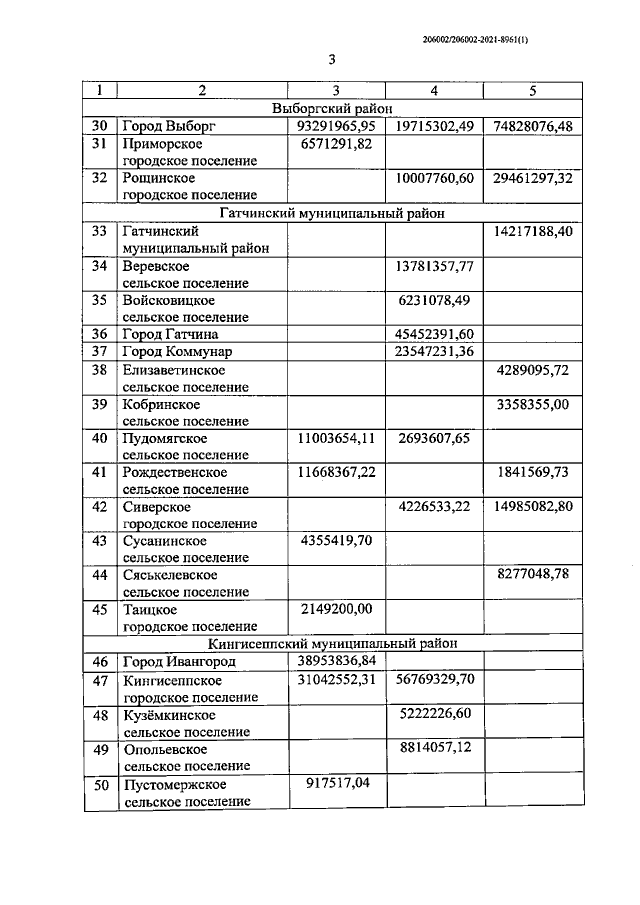 206002/206002-2021-8961(1)

3

| 1 | 2 | 3 | 4 | 5 |
|---|---|---|---|---|
| Выборгский район | | | | |
| 30 | Город Выборг | 93291965,95 | 19715302,49 | 74828076,48 |
| 31 | Приморское городское поселение | 6571291,82 | | |
| 32 | Рощинское городское поселение | | 10007760,60 | 29461297,32 |
| Гатчинский муниципальный район | | | | |
| 33 | Гатчинский муниципальный район | | | 14217188,40 |
| 34 | Веревское сельское поселение | | 13781357,77 | |
| 35 | Войсковицкое сельское поселение | | 6231078,49 | |
| 36 | Город Гатчина | | 45452391,60 | |
| 37 | Город Коммунар | | 23547231,36 | |
| 38 | Елизаветинское сельское поселение | | | 4289095,72 |
| 39 | Кобринское сельское поселение | | | 3358355,00 |
| 40 | Пудомягское сельское поселение | 11003654,11 | 2693607,65 | |
| 41 | Рождественское сельское поселение | 11668367,22 | | 1841569,73 |
| 42 | Сиверское городское поселение | | 4226533,22 | 14985082,80 |
| 43 | Сусанинское сельское поселение | 4355419,70 | | |
| 44 | Сяськелевское сельское поселение | | | 8277048,78 |
| 45 | Таицкое городское поселение | 2149200,00 | | |
| Кингисеппский муниципальный район | | | | |
| 46 | Город Ивангород | 38953836,84 | | |
| 47 | Кингисеппское городское поселение | 31042552,31 | 56769329,70 | |
| 48 | Кузёмкинское сельское поселение | | 5222226,60 | |
| 49 | Опольевское сельское поселение | | 8814057,12 | |
| 50 | Пустомержское сельское поселение | 917517,04 | | |